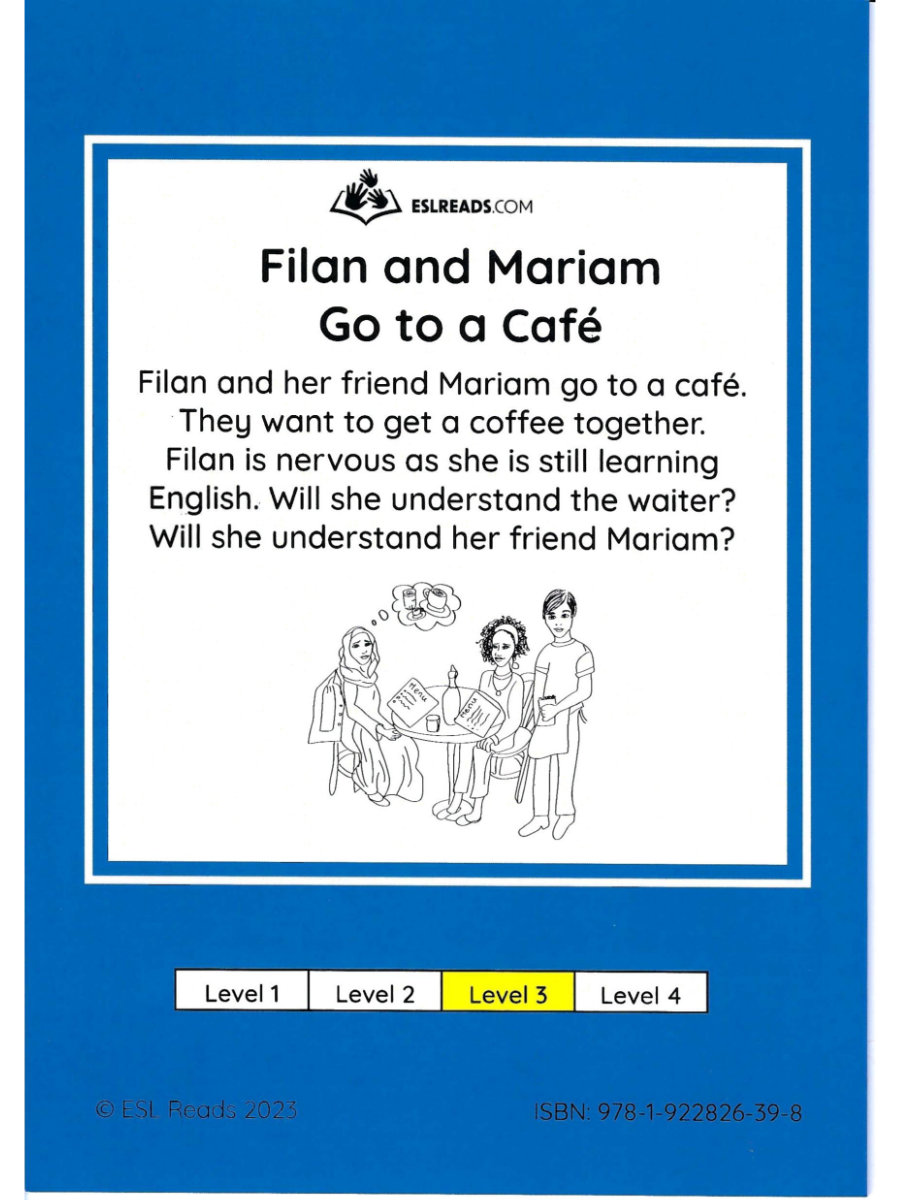 ESLREADS.COM

Filan and Mariam Go to a Café

Filan and her friend Mariam go to a café. They want to get a coffee together. Filan is nervous as she is still learning English. Will she understand the waiter? Will she understand her friend Mariam?

Menu

Menu

Level 1 Level 2 Level 3 Level 4

© ESL Reads 2023

ISBN: 978-1-922826-39-8